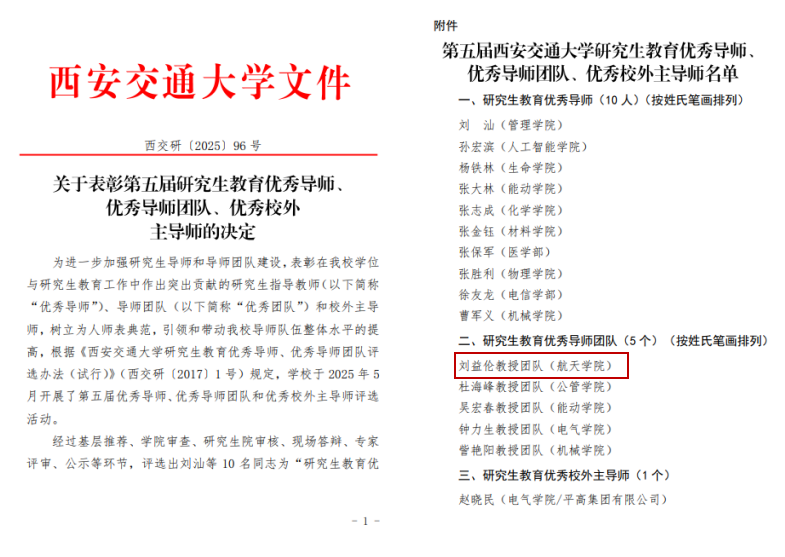 西安交通大学文件

西交研〔2025〕96 号

关于表彰第五届研究生教育优秀导师、优秀导师团队、优秀校外主导师的决定

为进一步加强研究生导师和导师团队建设，表彰在我校学位与研究生教育工作中作出突出贡献的研究生指导教师（以下简称“优秀导师”）、导师团队（以下简称“优秀团队”）和校外主导师，树立为人师表典范，引领和带动我校导师队伍整体水平的提高，根据《西安交通大学研究生教育优秀导师、优秀导师团队评选办法（试行）》（西交研〔2017〕1 号）规定，学校于 2025 年 5 月开展了第五届优秀导师、优秀导师团队和优秀校外主导师评选活动。

经过基层推荐、学院审查、研究生院审核、现场答辩、专家评审、公示等环节，评选出刘汕等 10 名同志为“研究生教育优

- 1 -

附件

第五届西安交通大学研究生教育优秀导师、优秀导师团队、优秀校外主导师名单

一、研究生教育优秀导师（10 人）（按姓氏笔画排列）

刘　汕（管理学院）
孙宏滨（人工智能学院）
杨铁林（生命学院）
张大林（能动学院）
张志成（化学学院）
张金钰（材料学院）
张保军（医学部）
张胜利（物理学院）
徐友龙（电信学部）
曹军义（机械学院）

二、研究生教育优秀导师团队（5 个）（按姓氏笔画排列）

刘益伦教授团队（航天学院）
杜海峰教授团队（公管学院）
吴宏春教授团队（能动学院）
钟力生教授团队（电气学院）
訾艳阳教授团队（机械学院）

三、研究生教育优秀校外主导师（1 个）

赵晓民（电气学院/平高集团有限公司）